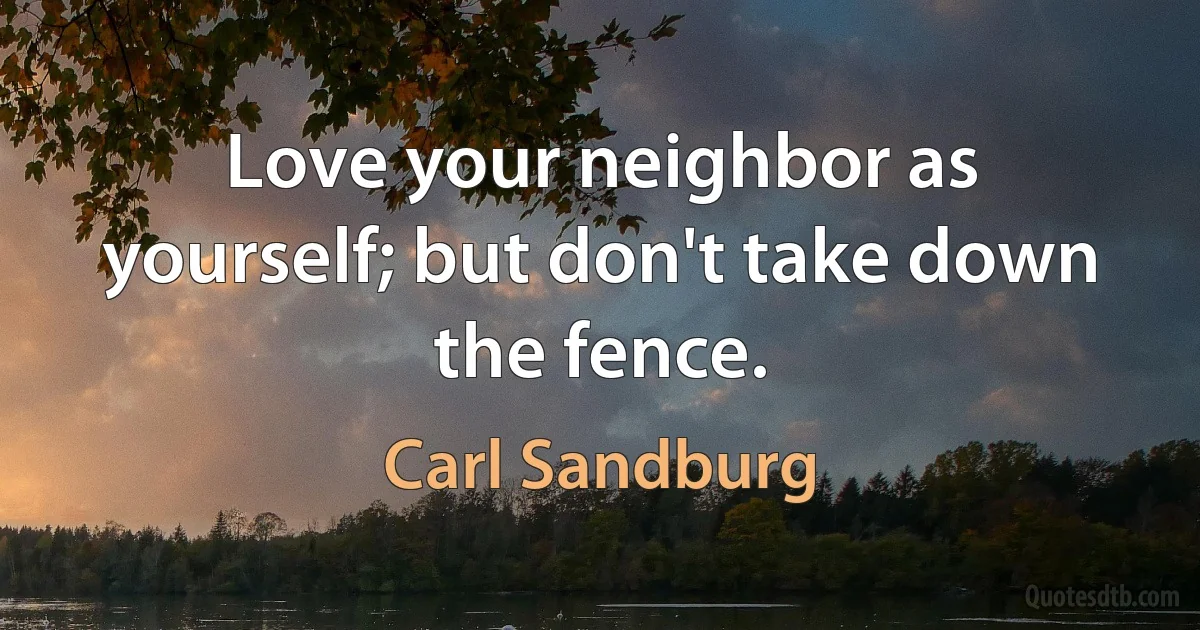 Love your neighbor as yourself; but don't take down the fence.

Carl Sandburg

Quotesdtb.com